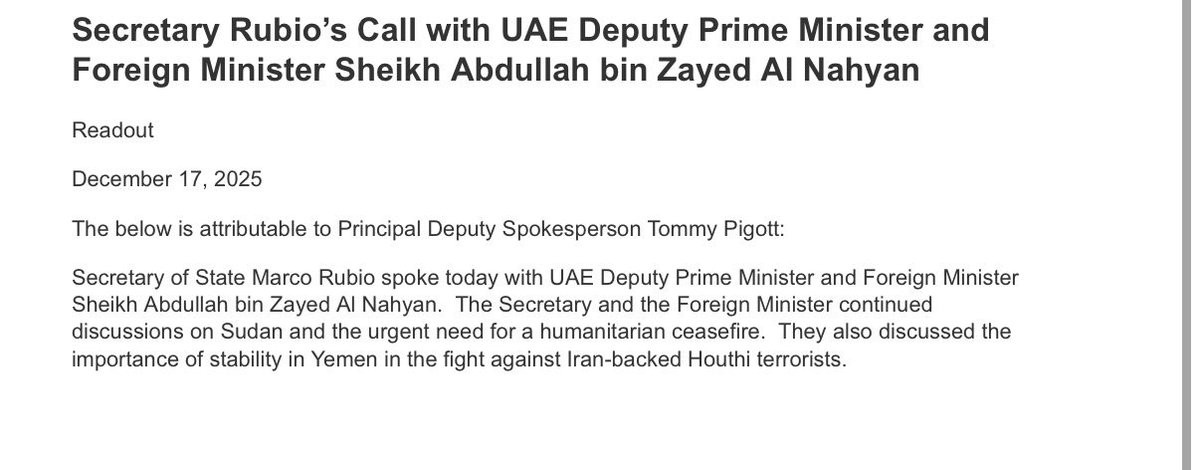 Secretary Rubio's Call with UAE Deputy Prime Minister and Foreign Minister Sheikh Abdullah bin Zayed Al Nahyan

Readout

December 17, 2025

The below is attributable to Principal Deputy Spokesperson Tommy Pigott:

Secretary of State Marco Rubio spoke today with UAE Deputy Prime Minister and Foreign Minister Sheikh Abdullah bin Zayed Al Nahyan. The Secretary and the Foreign Minister continued discussions on Sudan and the urgent need for a humanitarian ceasefire. They also discussed the importance of stability in Yemen in the fight against Iran-backed Houthi terrorists.